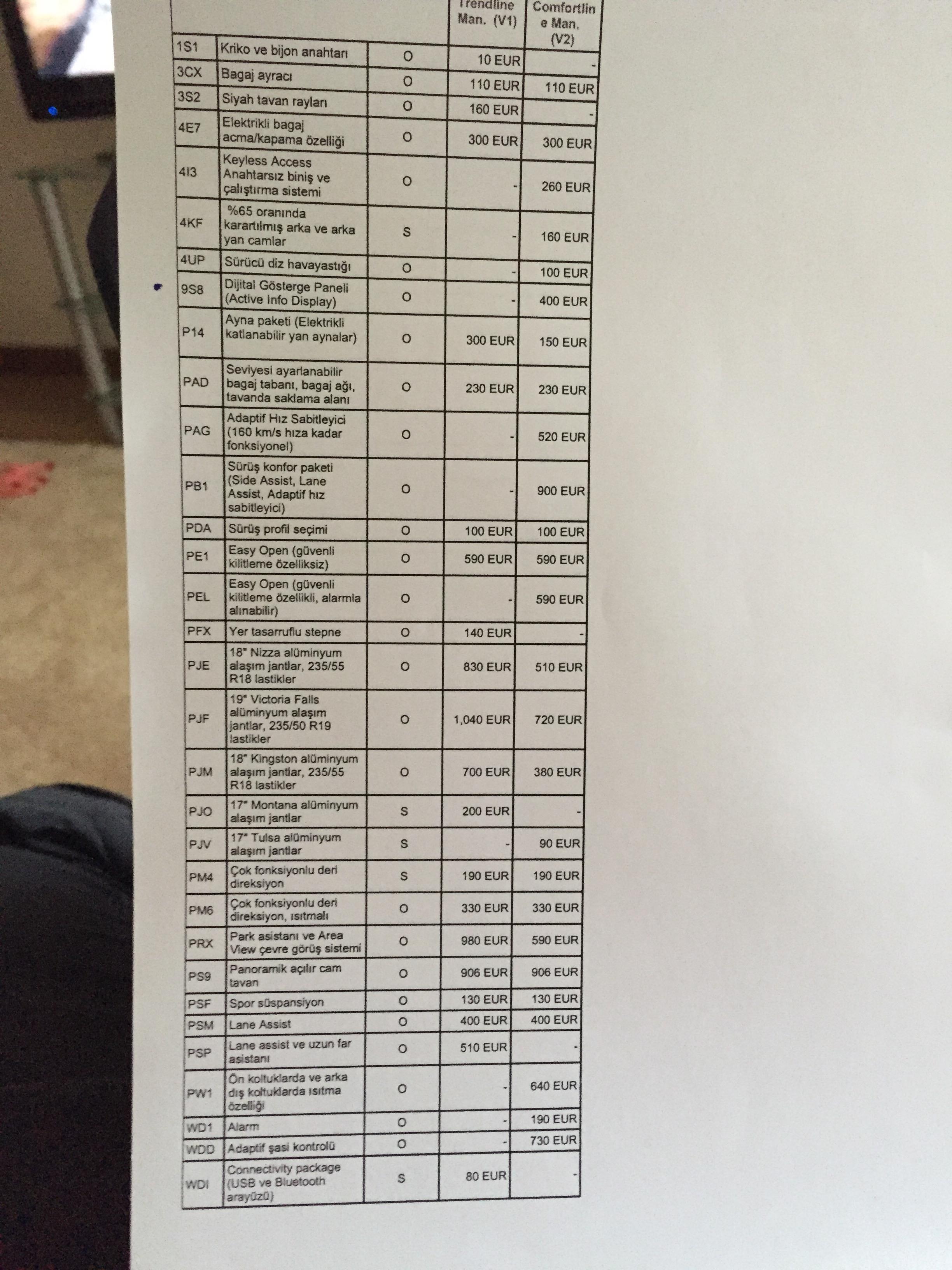 |  |  |  | Trendline Man. (V1) | Comfortline Man. (V2) |
|---|---|---|---|---|
| 1S1 | Kriko ve bijon anahtarı | O | 10 EUR | - |
| 3CX | Bagaj ayracı | O | 110 EUR | 110 EUR |
| 3S2 | Siyah tavan rayları | O | 160 EUR | - |
| 4E7 | Elektrikli bagaj acma/kapama özelliği | O | 300 EUR | 300 EUR |
| 4I3 | Keyless Access Anahtarsız biniş ve çalıştırma sistemi | O | - | 260 EUR |
| 4KF | %65 oranında karartılmış arka ve arka yan camlar | S | - | 160 EUR |
| 4UP | Sürücü diz havayastığı | O | - | 100 EUR |
| 9S8 | Dijital Gösterge Paneli (Active Info Display) | O | - | 400 EUR |
| P14 | Ayna paketi (Elektrikli katlanabilir yan aynalar) | O | 300 EUR | 150 EUR |
| PAD | Seviyesi ayarlanabilir bagaj tabanı, bagaj ağı, tavanda saklama alanı | O | 230 EUR | 230 EUR |
| PAG | Adaptif Hız Sabitleyici (160 km/s hıza kadar fonksiyonel) | O | - | 520 EUR |
| PB1 | Sürüş konfor paketi (Side Assist, Lane Assist, Adaptif hız sabitleyici) | O | - | 900 EUR |
| PDA | Sürüş profil seçimi | O | 100 EUR | 100 EUR |
| PE1 | Easy Open (güvenli kilitleme özelliksiz) | O | 590 EUR | 590 EUR |
| PEL | Easy Open (güvenli kilitleme özellikli, alarmla alınabilir) | O | - | 590 EUR |
| PFX | Yer tasarruflu stepne | O | 140 EUR | - |
| PJE | 18" Nizza alüminyum alaşım jantlar, 235/55 R18 lastikler | O | 830 EUR | 510 EUR |
| PJF | 19" Victoria Falls alüminyum alaşım jantlar, 235/50 R19 lastikler | O | 1,040 EUR | 720 EUR |
| PJM | 18" Kingston alüminyum alaşım jantlar, 235/55 R18 lastikler | O | 700 EUR | 380 EUR |
| PJO | 17" Montana alüminyum alaşım jantlar | S | 200 EUR | - |
| PJV | 17" Tulsa alüminyum alaşım jantlar | S | - | 90 EUR |
| PM4 | Çok fonksiyonlu deri direksiyon | S | 190 EUR | 190 EUR |
| PM6 | Çok fonksiyonlu deri direksiyon, ısıtmalı | O | 330 EUR | 330 EUR |
| PRX | Park asistanı ve Area View çevre görüş sistemi | O | 980 EUR | 590 EUR |
| PS9 | Panoramik açılır cam tavan | O | 906 EUR | 906 EUR |
| PSF | Spor süspansiyon | O | 130 EUR | 130 EUR |
| PSM | Lane Assist | O | 400 EUR | 400 EUR |
| PSP | Lane assist ve uzun far asistanı | O | 510 EUR | - |
| PW1 | Ön koltuklarda ve arka dış koltuklarda ısıtma özelliği | O | - | 640 EUR |
| WD1 | Alarm | O | - | 190 EUR |
| WDD | Adaptif şasi kontrolü | O | - | 730 EUR |
| WDI | Connectivity package (USB ve Bluetooth arayüzü) | S | 80 EUR | - |